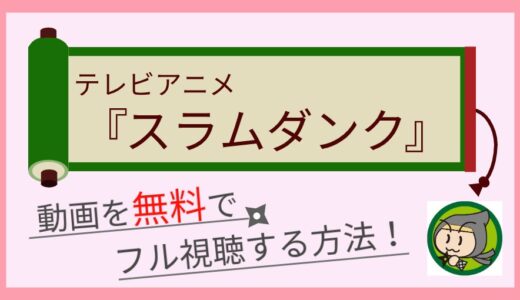 テレビアニメ
『スラムダンク』

動画を無料で
フル視聴する方法！